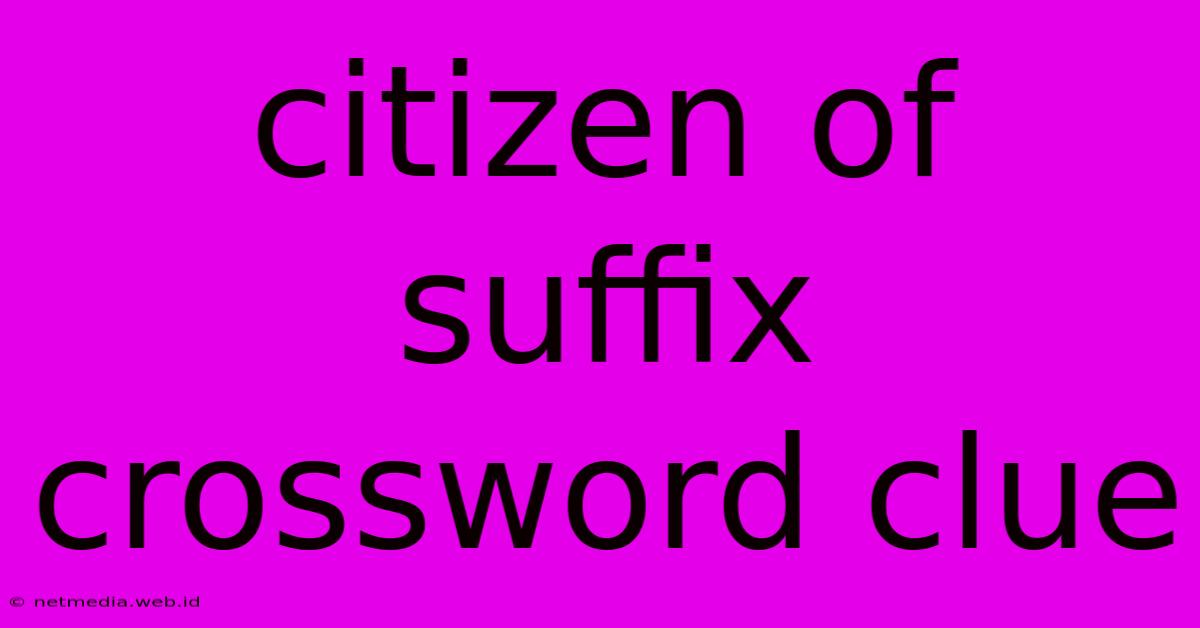 citizen of suffix crossword clue

© netmedia.web.id